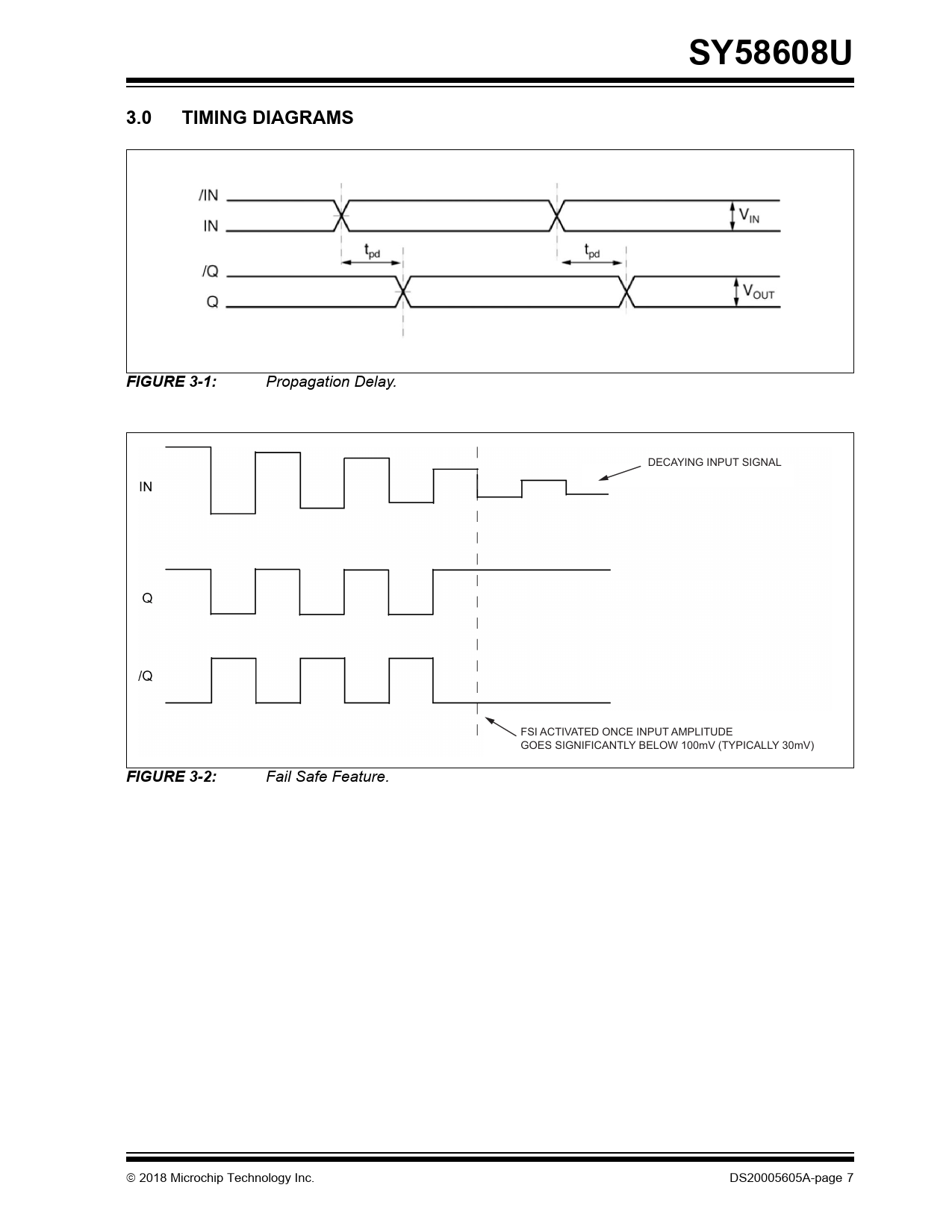 SY58608U

3.0 TIMING DIAGRAMS

/IN
IN
$V_{IN}$
$t_{pd}$
$t_{pd}$
/Q
Q
$V_{OUT}$

FIGURE 3-1: Propagation Delay.

IN
DECAYING INPUT SIGNAL
Q
/Q
FSI ACTIVATED ONCE INPUT AMPLITUDE GOES SIGNIFICANTLY BELOW 100mV (TYPICALLY 30mV)

FIGURE 3-2: Fail Safe Feature.

© 2018 Microchip Technology Inc.
DS20005605A-page 7